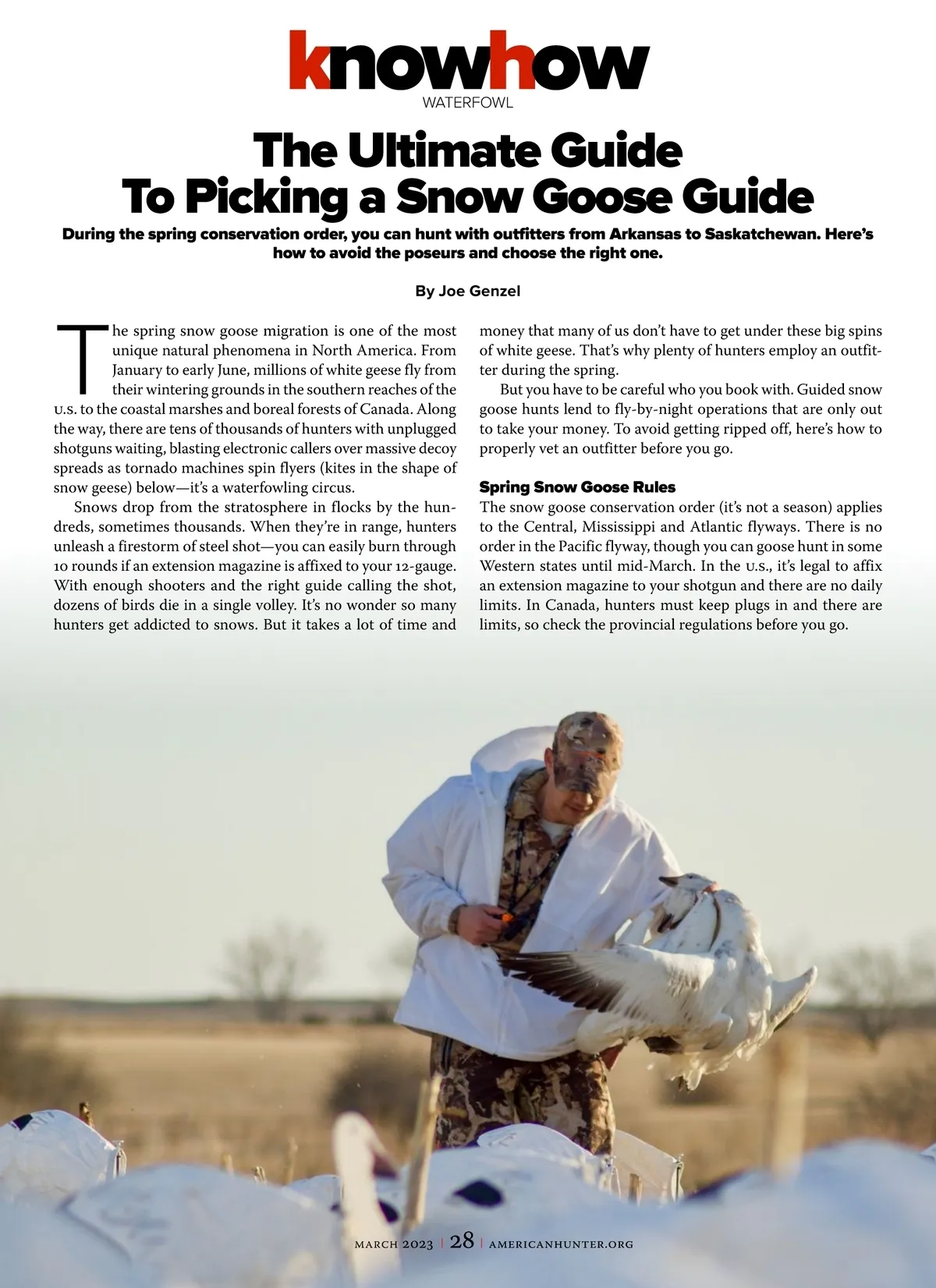 knowhow
WATERFOWL

The Ultimate Guide To Picking a Snow Goose Guide

During the spring conservation order, you can hunt with outfitters from Arkansas to Saskatchewan. Here's how to avoid the poseurs and choose the right one.

By Joe Genzel

The spring snow goose migration is one of the most unique natural phenomena in North America. From January to early June, millions of white geese fly from their wintering grounds in the southern reaches of the U.S. to the coastal marshes and boreal forests of Canada. Along the way, there are tens of thousands of hunters with unplugged shotguns waiting, blasting electronic callers over massive decoy spreads as tornado machines spin flyers (kites in the shape of snow geese) below—it's a waterfowling circus.

Snows drop from the stratosphere in flocks by the hundreds, sometimes thousands. When they're in range, hunters unleash a firestorm of steel shot—you can easily burn through 10 rounds if an extension magazine is affixed to your 12-gauge. With enough shooters and the right guide calling the shot, dozens of birds die in a single volley. It's no wonder so many hunters get addicted to snows. But it takes a lot of time and money that many of us don't have to get under these big spins of white geese. That's why plenty of hunters employ an outfitter during the spring.

But you have to be careful who you book with. Guided snow goose hunts lend to fly-by-night operations that are only out to take your money. To avoid getting ripped off, here's how to properly vet an outfitter before you go.

Spring Snow Goose Rules
The snow goose conservation order (it's not a season) applies to the Central, Mississippi and Atlantic flyways. There is no order in the Pacific flyway, though you can goose hunt in some Western states until mid-March. In the U.S., it's legal to affix an extension magazine to your shotgun and there are no daily limits. In Canada, hunters must keep plugs in and there are limits, so check the provincial regulations before you go.

MARCH 2023 | 28 | AMERICANHUNTER.ORG